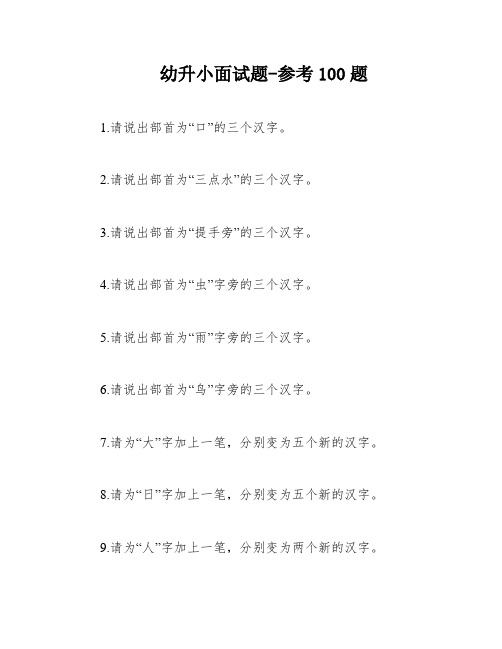 幼升小面试题-参考 100 题

1.请说出部首为“口”的三个汉字。

2.请说出部首为“三点水”的三个汉字。

3.请说出部首为“提手旁”的三个汉字。

4.请说出部首为“虫”字旁的三个汉字。

5.请说出部首为“雨”字旁的三个汉字。

6.请说出部首为“鸟”字旁的三个汉字。

7.请为“大”字加上一笔，分别变为五个新的汉字。

8.请为“日”字加上一笔，分别变为五个新的汉字。

9.请为“人”字加上一笔，分别变为两个新的汉字。